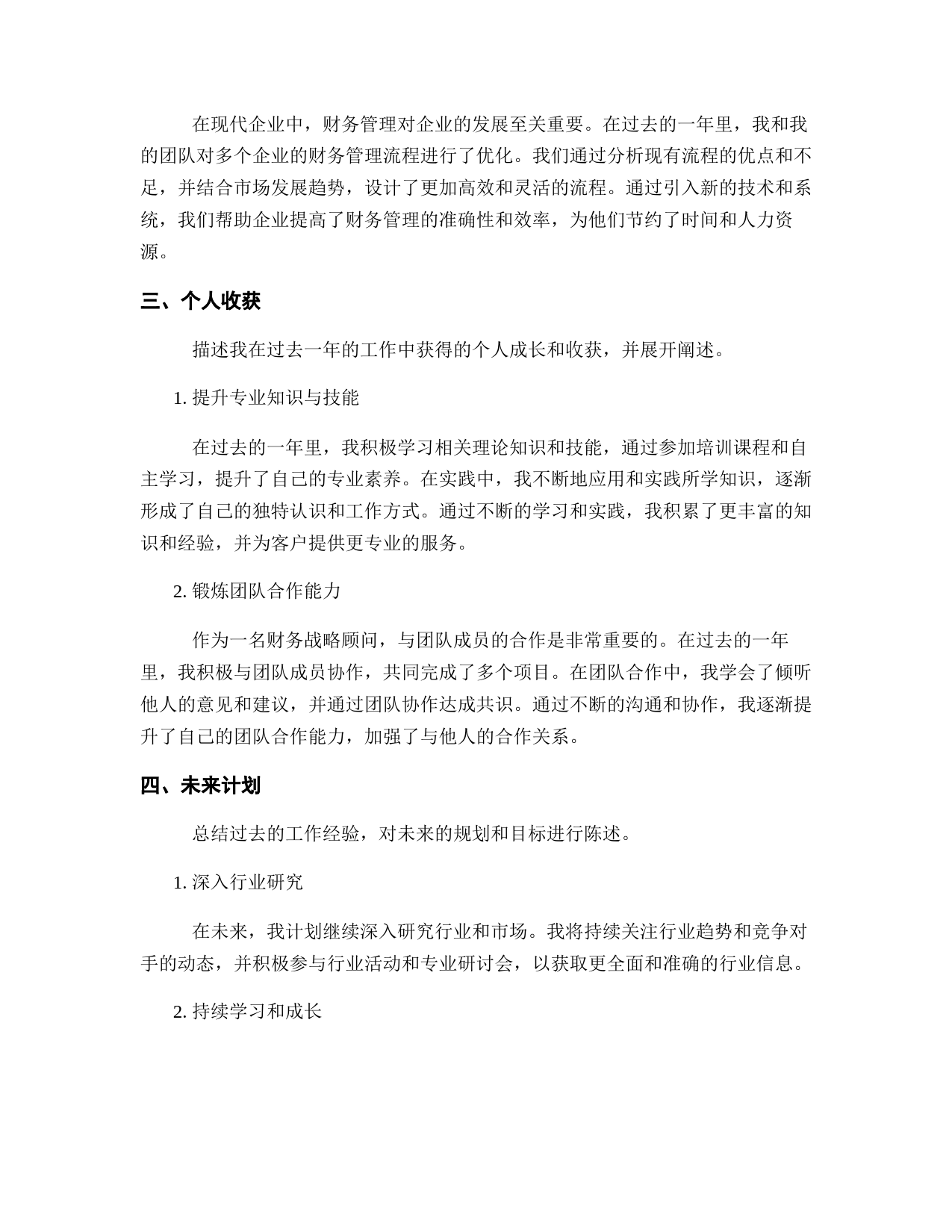 在现代企业中，财务管理对企业的发展至关重要。在过去的一年里，我和我的团队对多个企业的财务管理流程进行了优化。我们通过分析现有流程的优点和不足，并结合市场发展趋势，设计了更加高效和灵活的流程。通过引入新的技术和系统，我们帮助企业提高了财务管理的准确性和效率，为他们节约了时间和人力资源。

三、个人收获

描述我在过去一年的工作中获得的个人成长和收获，并展开阐述。

1. 提升专业知识与技能

在过去的一年里，我积极学习相关理论知识和技能，通过参加培训课程和自主学习，提升了自己的专业素养。在实践中，我不断地应用和实践所学知识，逐渐形成了自己的独特认识和工作方式。通过不断的学习和实践，我积累了更丰富的知识和经验，并为客户提供更专业的服务。

2. 锻炼团队合作能力

作为一名财务战略顾问，与团队成员的合作是非常重要的。在过去的一年里，我积极与团队成员协作，共同完成了多个项目。在团队合作中，我学会了倾听他人的意见和建议，并通过团队协作达成共识。通过不断的沟通和协作，我逐渐提升了自己的团队合作能力，加强了与他人的合作关系。

四、未来计划

总结过去的工作经验，对未来的规划和目标进行陈述。

1. 深入行业研究

在未来，我计划继续深入研究行业和市场。我将持续关注行业趋势和竞争对手的动态，并积极参与行业活动和专业研讨会，以获取更全面和准确的行业信息。

2. 持续学习和成长